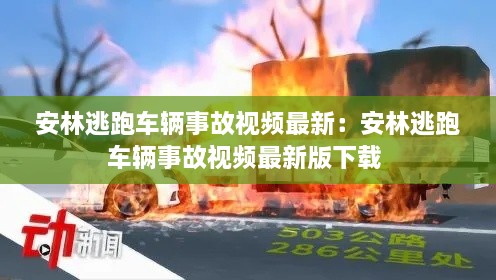 安林逃跑车辆事故视频最新：安林逃跑车辆事故视频最新版下载

动新闻

503公路
286公里处